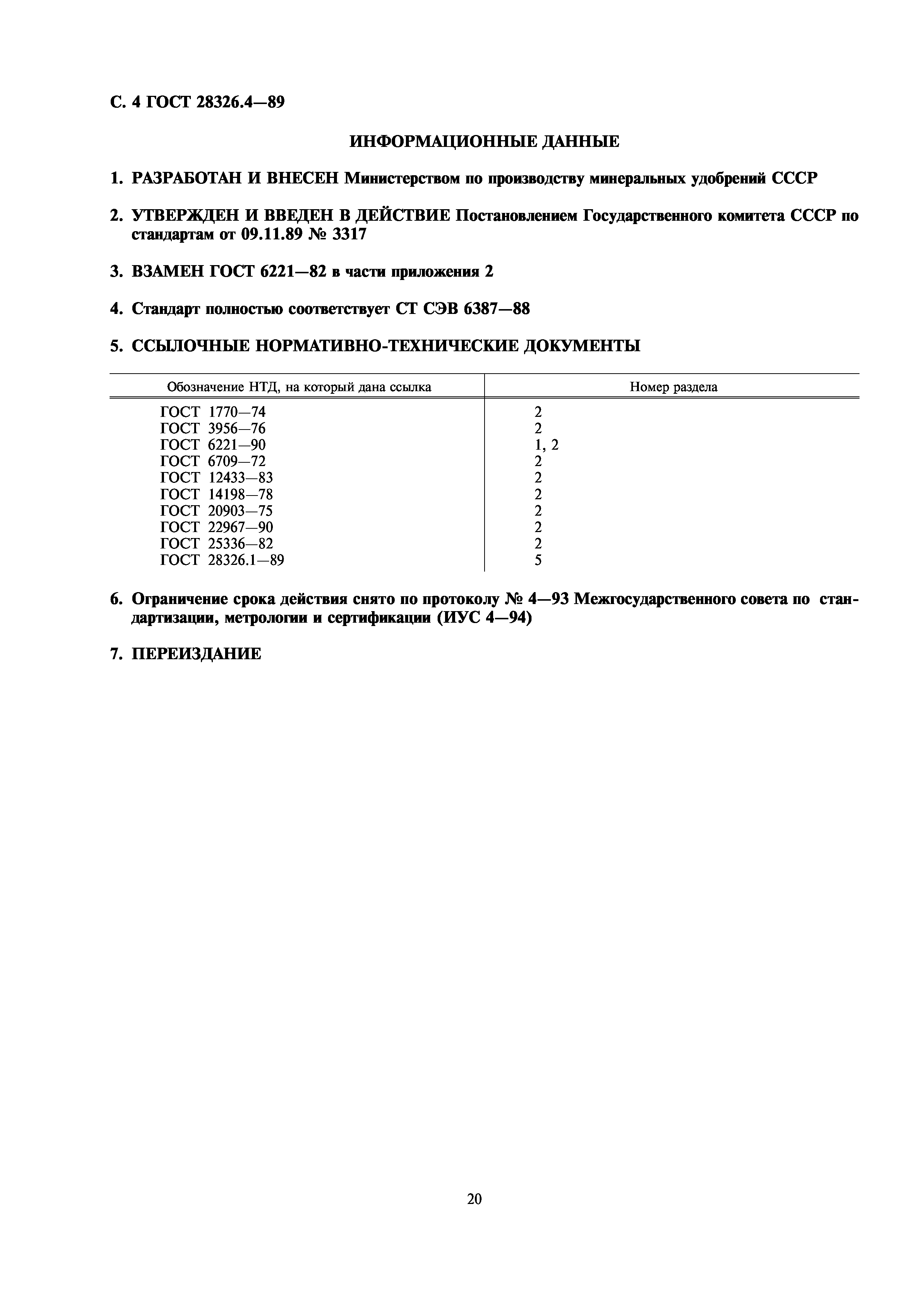 С. 4 ГОСТ 28326.4—89

ИНФОРМАЦИОННЫЕ ДАННЫЕ

1. РАЗРАБОТАН И ВНЕСЕН Министерством по производству минеральных удобрений СССР

2. УТВЕРЖДЕН И ВВЕДЕН В ДЕЙСТВИЕ Постановлением Государственного комитета СССР по стандартам от 09.11.89 № 3317

3. ВЗАМЕН ГОСТ 6221—82 в части приложения 2

4. Стандарт полностью соответствует СТ СЭВ 6387—88

5. ССЫЛОЧНЫЕ НОРМАТИВНО-ТЕХНИЧЕСКИЕ ДОКУМЕНТЫ

| Обозначение НТД, на который дана ссылка | Номер раздела |
|---|---|
| ГОСТ 1770—74 | 2 |
| ГОСТ 3956—76 | 2 |
| ГОСТ 6221—90 | 1, 2 |
| ГОСТ 6709—72 | 2 |
| ГОСТ 12433—83 | 2 |
| ГОСТ 14198—78 | 2 |
| ГОСТ 20903—75 | 2 |
| ГОСТ 22967—90 | 2 |
| ГОСТ 25336—82 | 2 |
| ГОСТ 28326.1—89 | 5 |

6. Ограничение срока действия снято по протоколу № 4—93 Межгосударственного совета по стандартизации, метрологии и сертификации (ИУС 4—94)

7. ПЕРЕИЗДАНИЕ

20